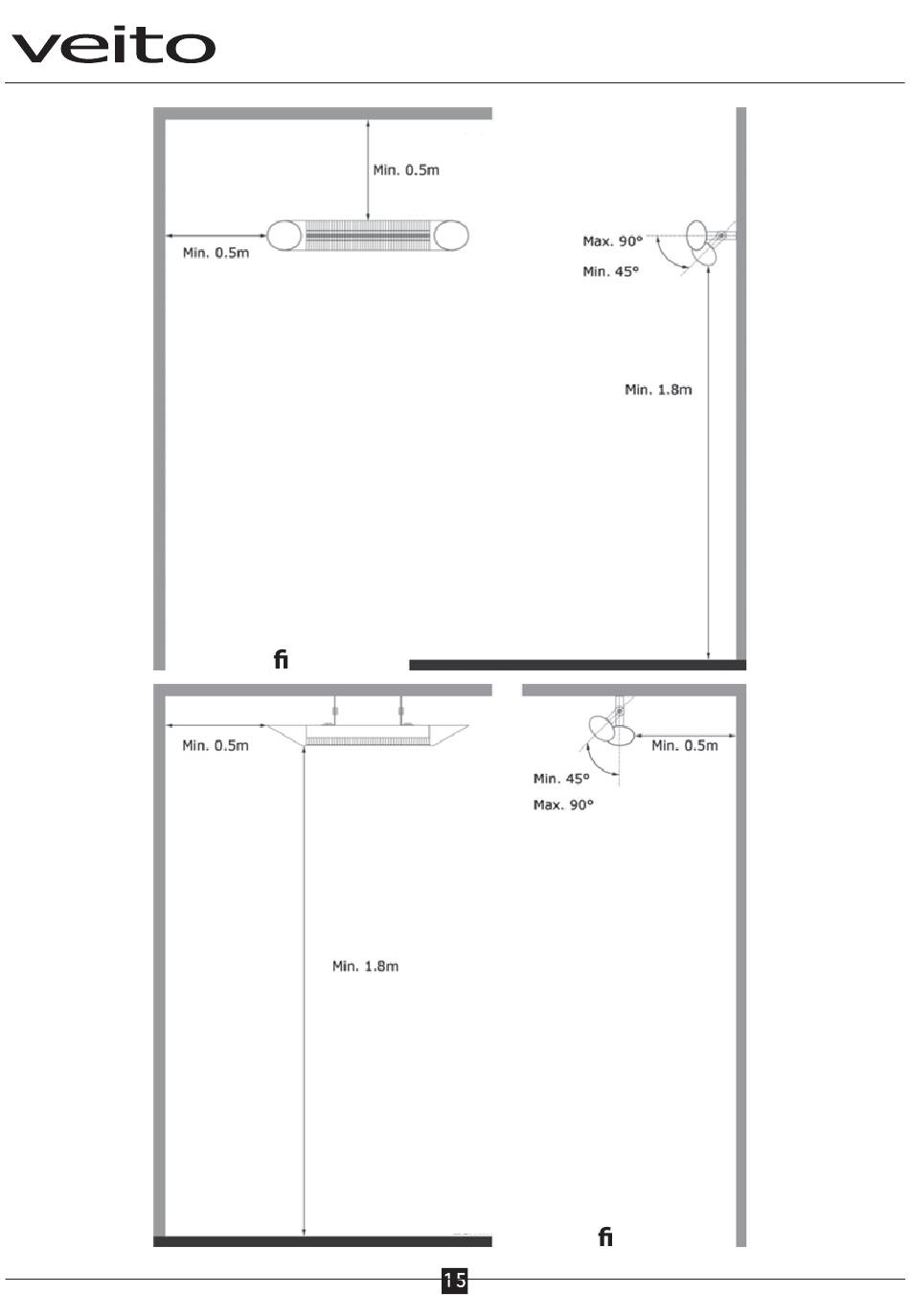 veito

Min. 0.5m

Min. 0.5m

Max. 90°

Min. 45°

Min. 1.8m

fi

Min. 0.5m

Min. 0.5m

Min. 45°

Max. 90°

Min. 1.8m

fi

15